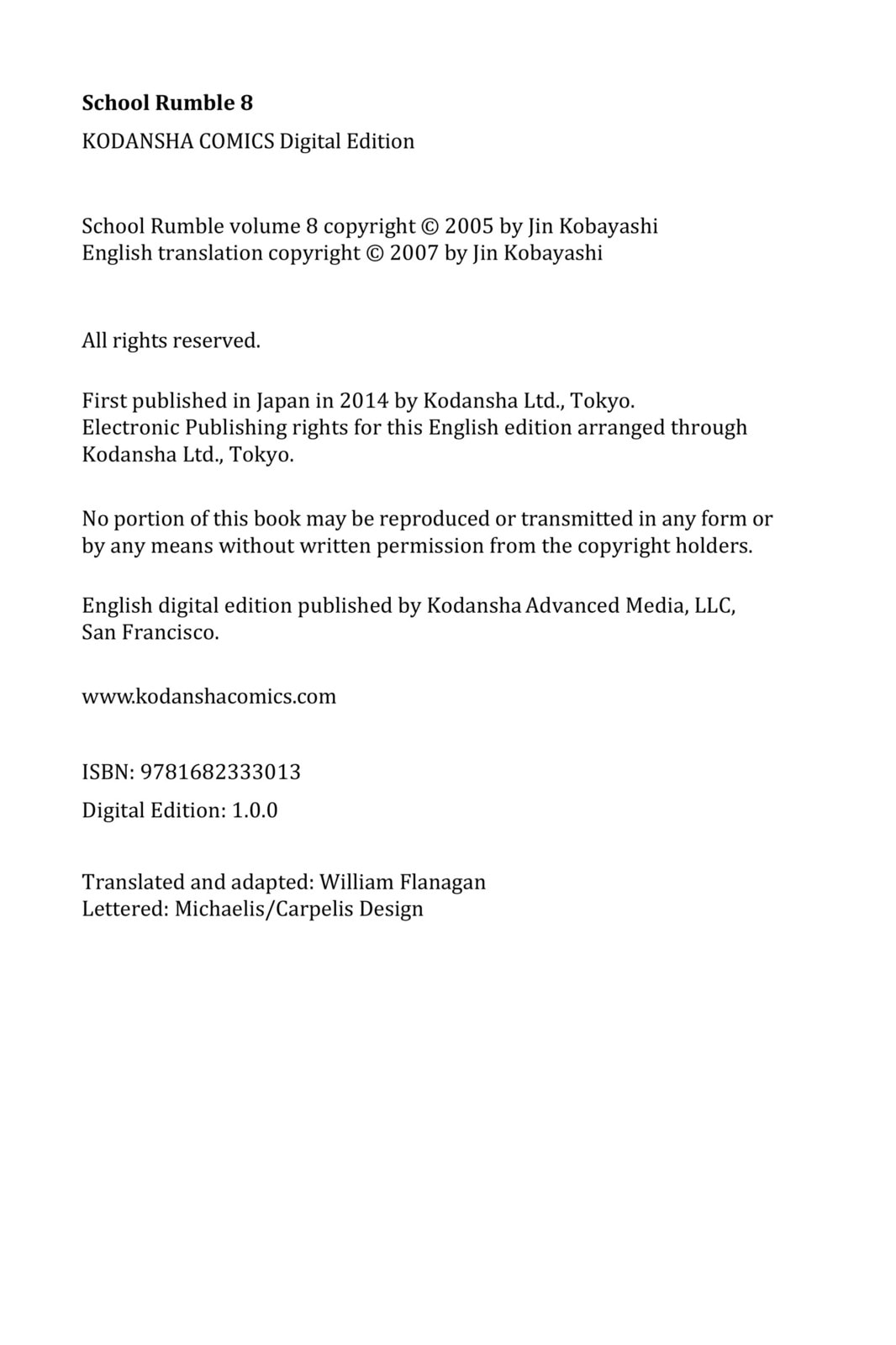 School Rumble 8

KODANSHA COMICS Digital Edition

School Rumble volume 8 copyright © 2005 by Jin Kobayashi
English translation copyright © 2007 by Jin Kobayashi

All rights reserved.

First published in Japan in 2014 by Kodansha Ltd., Tokyo. Electronic Publishing rights for this English edition arranged through Kodansha Ltd., Tokyo.

No portion of this book may be reproduced or transmitted in any form or by any means without written permission from the copyright holders.

English digital edition published by Kodansha Advanced Media, LLC, San Francisco.

www.kodanshacomics.com

ISBN: 9781682333013

Digital Edition: 1.0.0

Translated and adapted: William Flanagan
Lettered: Michaelis/Carpelis Design